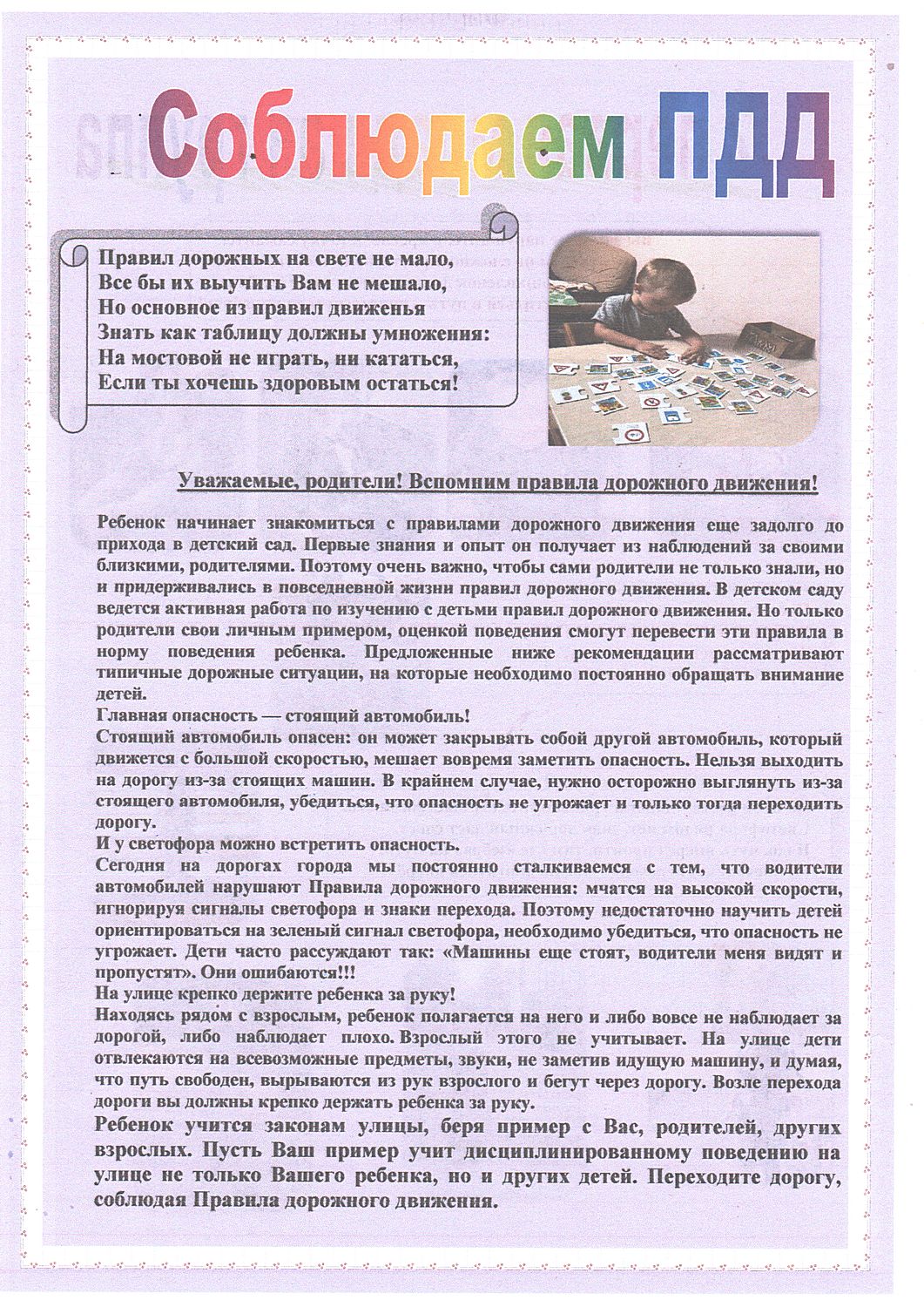 Соблюдаем ПДД

Правил дорожных на свете не мало,
Все бы их выучить Вам не мешало,
Но основное из правил движенья
Знать как таблицу должны умножения:
На мостовой не играть, ни кататься,
Если ты хочешь здоровым остаться!

Уважаемые, родители! Вспомним правила дорожного движения!

Ребенок начинает знакомиться с правилами дорожного движения еще задолго до прихода в детский сад. Первые знания и опыт он получает из наблюдений за своими близкими, родителями. Поэтому очень важно, чтобы сами родители не только знали, но и придерживались в повседневной жизни правил дорожного движения. В детском саду ведется активная работа по изучению с детьми правил дорожного движения. Но только родители свои личным примером, оценкой поведения смогут перевести эти правила в норму поведения ребенка. Предложенные ниже рекомендации рассматривают типичные дорожные ситуации, на которые необходимо постоянно обращать внимание детей.
Главная опасность — стоящий автомобиль!
Стоящий автомобиль опасен: он может закрывать собой другой автомобиль, который движется с большой скоростью, мешает вовремя заметить опасность. Нельзя выходить на дорогу из-за стоящих машин. В крайнем случае, нужно осторожно выглянуть из-за стоящего автомобиля, убедиться, что опасность не угрожает и только тогда переходить дорогу.
И у светофора можно встретить опасность.
Сегодня на дорогах города мы постоянно сталкиваемся с тем, что водители автомобилей нарушают Правила дорожного движения: мчатся на высокой скорости, игнорируя сигналы светофора и знаки перехода. Поэтому недостаточно научить детей ориентироваться на зеленый сигнал светофора, необходимо убедиться, что опасность не угрожает. Дети часто рассуждают так: «Машины еще стоят, водители меня видят и пропустят». Они ошибаются!!!
На улице крепко держите ребенка за руку!
Находясь рядом с взрослым, ребенок полагается на него и либо вовсе не наблюдает за дорогой, либо наблюдает плохо. Взрослый этого не учитывает. На улице дети отвлекаются на всевозможные предметы, звуки, не заметив идущую машину, и думая, что путь свободен, вырываются из рук взрослого и бегут через дорогу. Возле перехода дороги вы должны крепко держать ребенка за руку.
Ребенок учится законам улицы, беря пример с Вас, родителей, других взрослых. Пусть Ваш пример учит дисциплинированному поведению на улице не только Вашего ребенка, но и других детей. Переходите дорогу, соблюдая Правила дорожного движения.